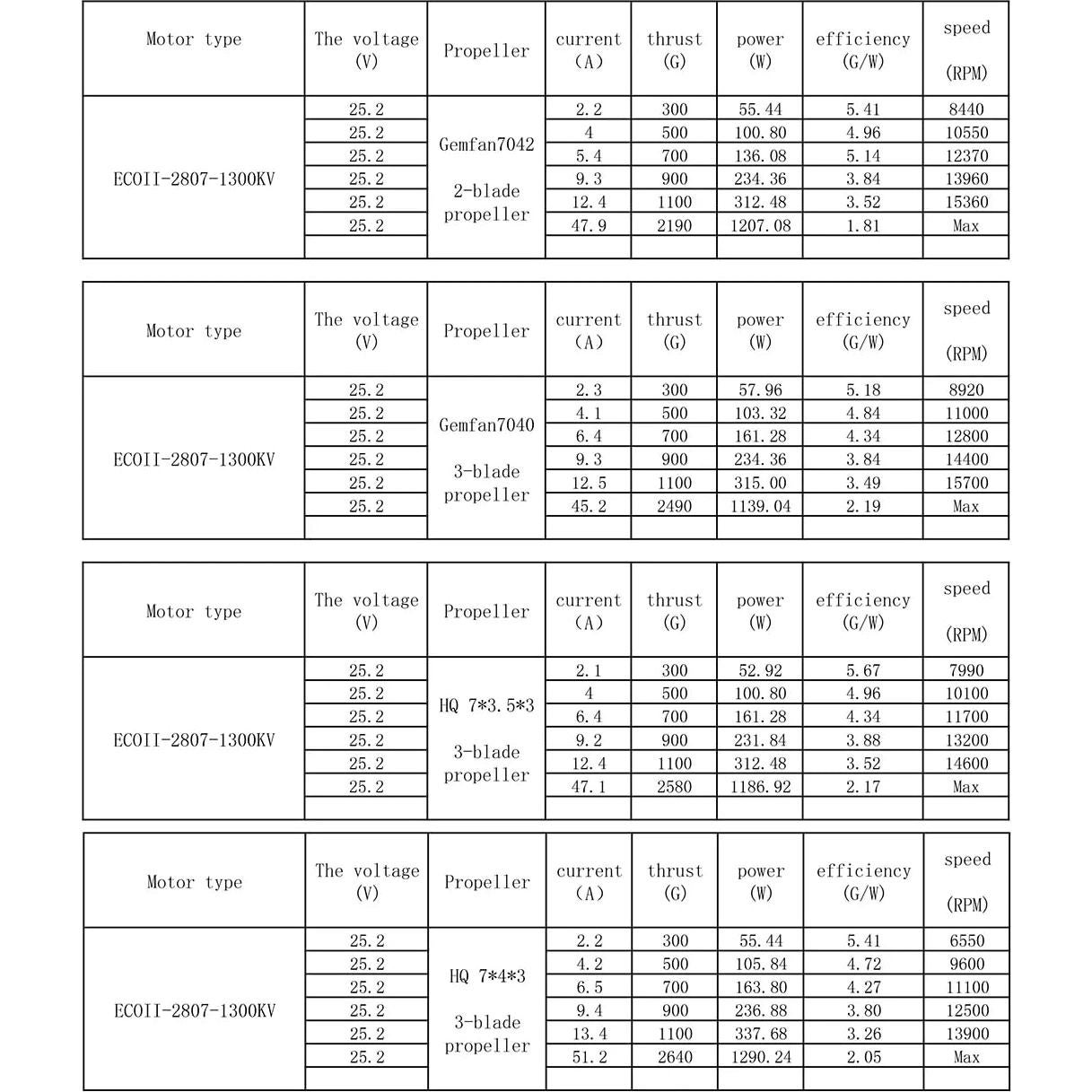 | Motor type | The voltage (V) | Propeller | current (A) | thrust (G) | power (W) | efficiency (G/W) | speed (RPM) |
|---|---|---|---|---|---|---|---|
| ECOII-2807-1300KV | 25.2 | Gemfan7042 2-blade propeller | 2.2 | 300 | 55.44 | 5.41 | 8440 |
| | 25.2 | | 4 | 500 | 100.80 | 4.96 | 10550 |
| | 25.2 | | 5.4 | 700 | 136.08 | 5.14 | 12370 |
| | 25.2 | | 9.3 | 900 | 234.36 | 3.84 | 13960 |
| | 25.2 | | 12.4 | 1100 | 312.48 | 3.52 | 15360 |
| | 25.2 | | 47.9 | 2190 | 1207.08 | 1.81 | Max |
| | | | | | | | |

| Motor type | The voltage (V) | Propeller | current (A) | thrust (G) | power (W) | efficiency (G/W) | speed (RPM) |
|---|---|---|---|---|---|---|---|
| ECOII-2807-1300KV | 25.2 | Gemfan7040 3-blade propeller | 2.3 | 300 | 57.96 | 5.18 | 8920 |
| | 25.2 | | 4.1 | 500 | 103.32 | 4.84 | 11000 |
| | 25.2 | | 6.4 | 700 | 161.28 | 4.34 | 12800 |
| | 25.2 | | 9.3 | 900 | 234.36 | 3.84 | 14400 |
| | 25.2 | | 12.5 | 1100 | 315.00 | 3.49 | 15700 |
| | 25.2 | | 45.2 | 2490 | 1139.04 | 2.19 | Max |
| | | | | | | | |

| Motor type | The voltage (V) | Propeller | current (A) | thrust (G) | power (W) | efficiency (G/W) | speed (RPM) |
|---|---|---|---|---|---|---|---|
| ECOII-2807-1300KV | 25.2 | HQ 7*3.5*3 3-blade propeller | 2.1 | 300 | 52.92 | 5.67 | 7990 |
| | 25.2 | | 4 | 500 | 100.80 | 4.96 | 10100 |
| | 25.2 | | 6.4 | 700 | 161.28 | 4.34 | 11700 |
| | 25.2 | | 9.2 | 900 | 231.84 | 3.88 | 13200 |
| | 25.2 | | 12.4 | 1100 | 312.48 | 3.52 | 14600 |
| | 25.2 | | 47.1 | 2580 | 1186.92 | 2.17 | Max |
| | | | | | | | |

| Motor type | The voltage (V) | Propeller | current (A) | thrust (G) | power (W) | efficiency (G/W) | speed (RPM) |
|---|---|---|---|---|---|---|---|
| ECOII-2807-1300KV | 25.2 | HQ 7*4*3 3-blade propeller | 2.2 | 300 | 55.44 | 5.41 | 6550 |
| | 25.2 | | 4.2 | 500 | 105.84 | 4.72 | 9600 |
| | 25.2 | | 6.5 | 700 | 163.80 | 4.27 | 11100 |
| | 25.2 | | 9.4 | 900 | 236.88 | 3.80 | 12500 |
| | 25.2 | | 13.4 | 1100 | 337.68 | 3.26 | 13900 |
| | 25.2 | | 51.2 | 2640 | 1290.24 | 2.05 | Max |
| | | | | | | | |